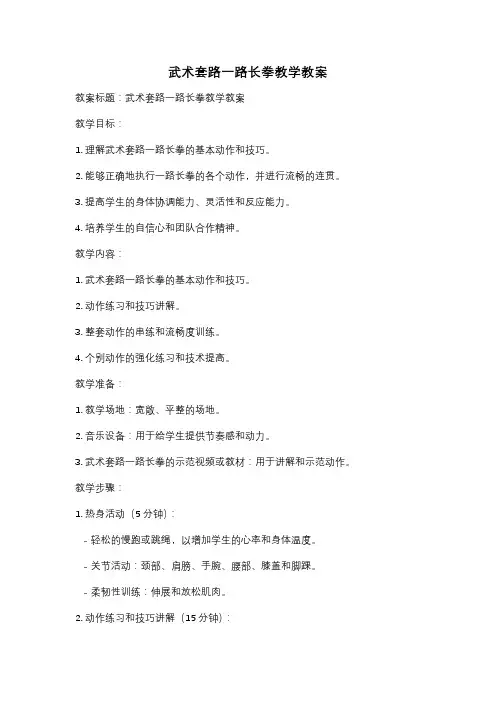 武术套路一路长拳教学教案

教案标题：武术套路一路长拳教学教案

教学目标：

1. 理解武术套路一路长拳的基本动作和技巧。

2. 能够正确地执行一路长拳的各个动作，并进行流畅的连贯。

3. 提高学生的身体协调能力、灵活性和反应能力。

4. 培养学生的自信心和团队合作精神。

教学内容：

1. 武术套路一路长拳的基本动作和技巧。

2. 动作练习和技巧讲解。

3. 整套动作的串练和流畅度训练。

4. 个别动作的强化练习和技术提高。

教学准备：

1. 教学场地：宽敞、平整的场地。

2. 音乐设备：用于给学生提供节奏感和动力。

3. 武术套路一路长拳的示范视频或教材：用于讲解和示范动作。

教学步骤：

1. 热身活动（5 分钟）：

- 轻松的慢跑或跳绳，以增加学生的心率和身体温度。

- 关节活动：颈部、肩膀、手腕、腰部、膝盖和脚踝。

- 柔韧性训练：伸展和放松肌肉。

2. 动作练习和技巧讲解（15 分钟）：